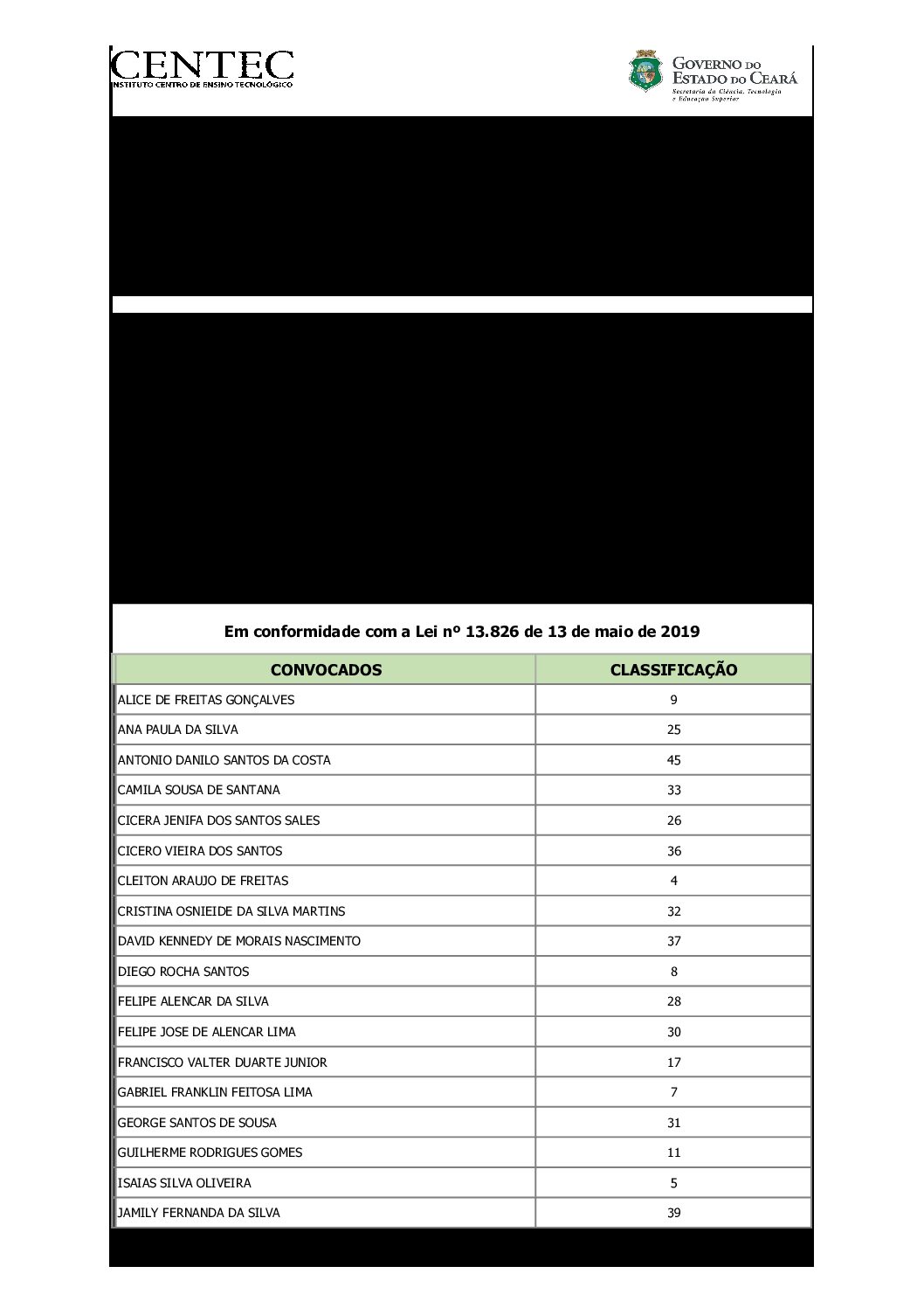 CENTEC
INSTITUTO CENTRO DE ENSINO TECNOLÓGICO

GOVERNO DO ESTADO DO CEARÁ
Secretaria da Ciência, Tecnologia e Educação Superior

Em conformidade com a Lei nº 13.826 de 13 de maio de 2019

| CONVOCADOS | CLASSIFICAÇÃO |
|---|---|
| ALICE DE FREITAS GONÇALVES | 9 |
| ANA PAULA DA SILVA | 25 |
| ANTONIO DANILO SANTOS DA COSTA | 45 |
| CAMILA SOUSA DE SANTANA | 33 |
| CICERA JENIFA DOS SANTOS SALES | 26 |
| CICERO VIEIRA DOS SANTOS | 36 |
| CLEITON ARAUJO DE FREITAS | 4 |
| CRISTINA OSNIEIDE DA SILVA MARTINS | 32 |
| DAVID KENNEDY DE MORAIS NASCIMENTO | 37 |
| DIEGO ROCHA SANTOS | 8 |
| FELIPE ALENCAR DA SILVA | 28 |
| FELIPE JOSE DE ALENCAR LIMA | 30 |
| FRANCISCO VALTER DUARTE JUNIOR | 17 |
| GABRIEL FRANKLIN FEITOSA LIMA | 7 |
| GEORGE SANTOS DE SOUSA | 31 |
| GUILHERME RODRIGUES GOMES | 11 |
| ISAIAS SILVA OLIVEIRA | 5 |
| JAMILY FERNANDA DA SILVA | 39 |